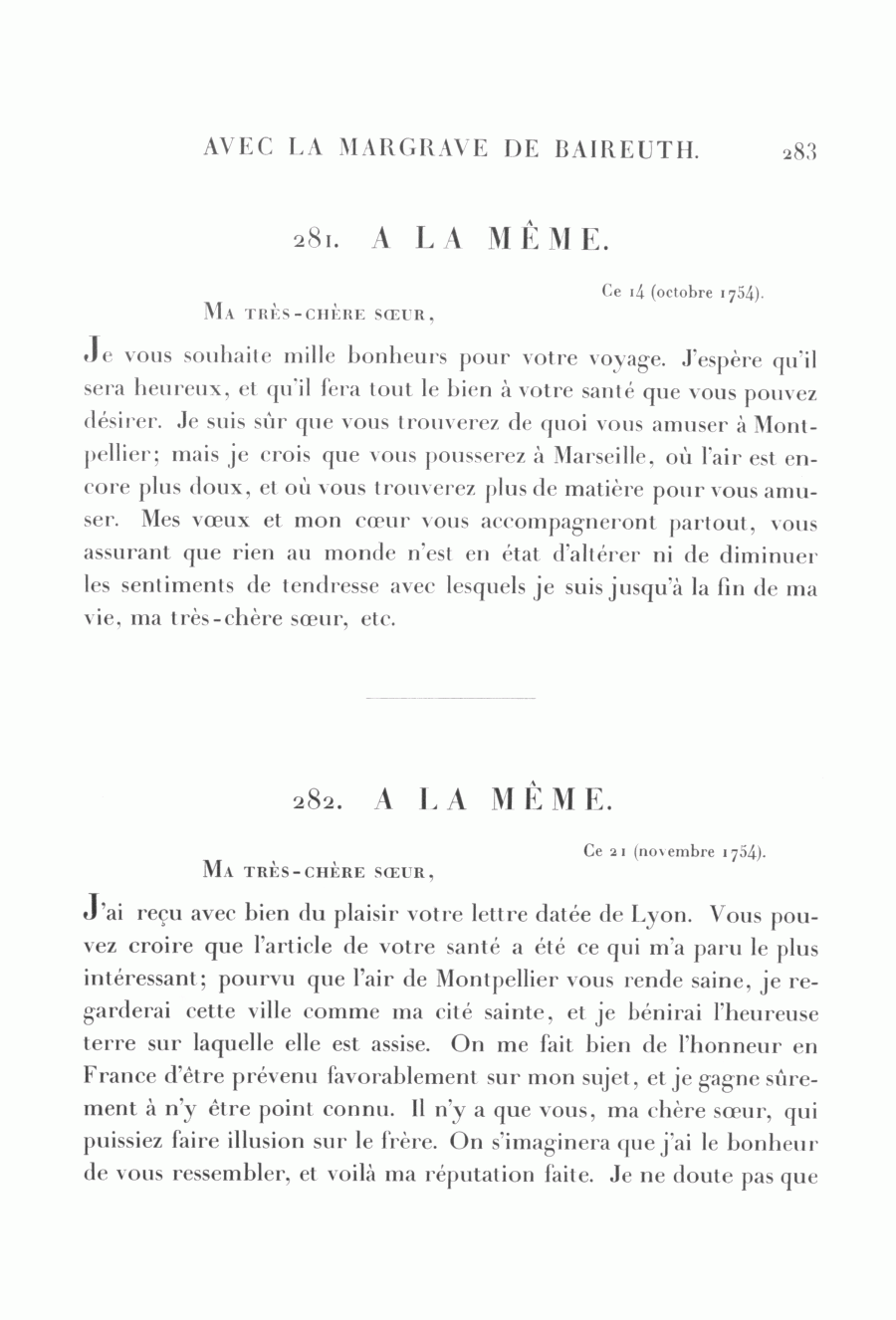 AVEC LA MARGRAVE DE BAIREUTH. 283

281. A LA MÊME.

Ce 14 (octobre 1754).

MA TRÈS-CHÈRE SŒUR,

Je vous souhaite mille bonheurs pour votre voyage. J'espère qu'il sera heureux, et qu'il fera tout le bien à votre santé que vous pouvez désirer. Je suis sûr que vous trouverez de quoi vous amuser à Montpellier; mais je crois que vous pousserez à Marseille, où l'air est encore plus doux, et où vous trouverez plus de matière pour vous amuser. Mes vœux et mon cœur vous accompagneront partout, vous assurant que rien au monde n'est en état d'altérer ni de diminuer les sentiments de tendresse avec lesquels je suis jusqu'à la fin de ma vie, ma très-chère sœur, etc.

282. A LA MÊME.

Ce 21 (novembre 1754).

MA TRÈS-CHÈRE SŒUR,

J'ai reçu avec bien du plaisir votre lettre datée de Lyon. Vous pouvez croire que l'article de votre santé a été ce qui m'a paru le plus intéressant; pourvu que l'air de Montpellier vous rende saine, je regarderai cette ville comme ma cité sainte, et je bénirai l'heureuse terre sur laquelle elle est assise. On me fait bien de l'honneur en France d'être prévenu favorablement sur mon sujet, et je gagne sûrement à n'y être point connu. Il n'y a que vous, ma chère sœur, qui puissiez faire illusion sur le frère. On s'imaginera que j'ai le bonheur de vous ressembler, et voilà ma réputation faite. Je ne doute pas que